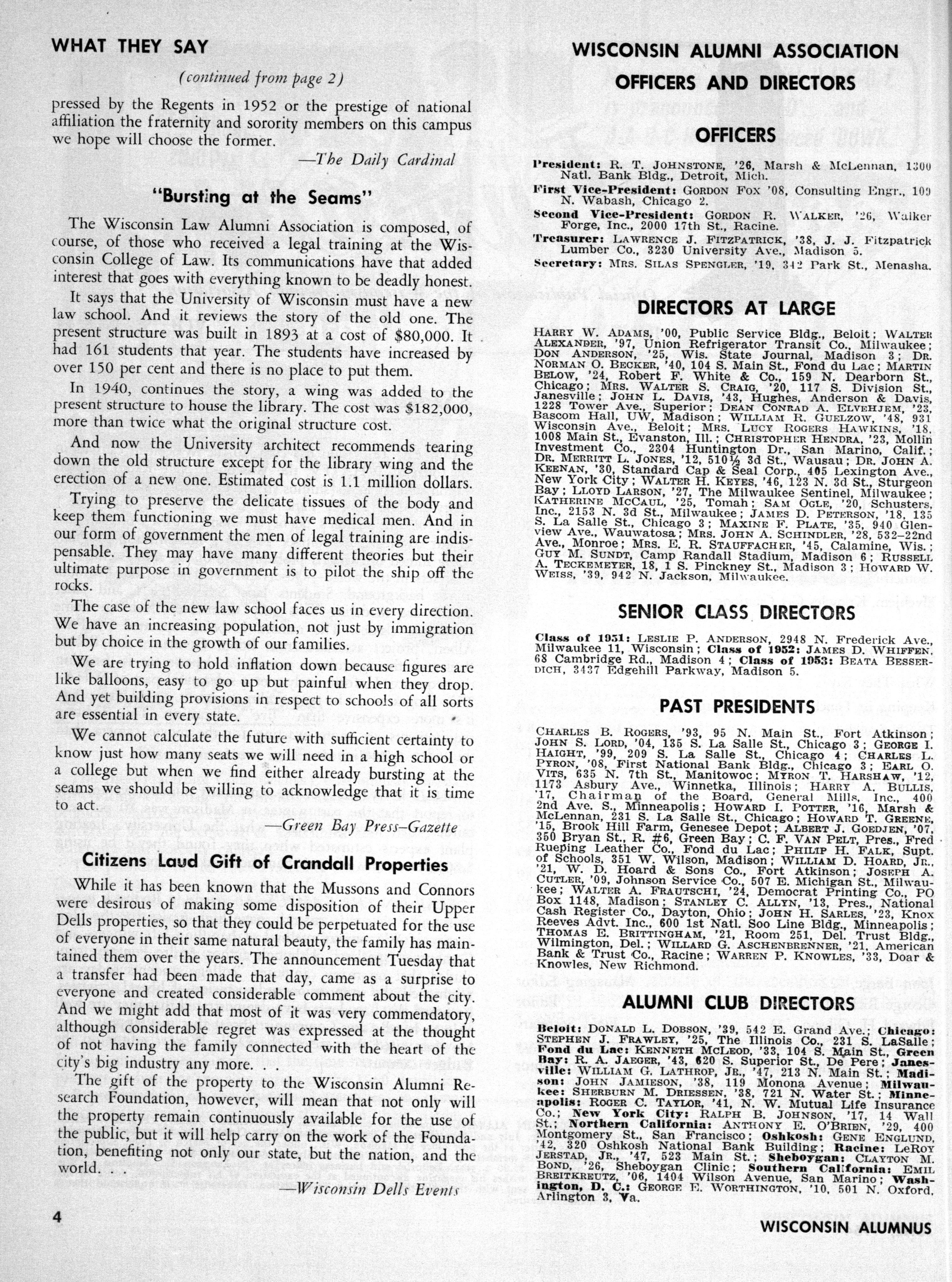 WHAT THEY SAY

(continued from page 2)

pressed by the Regents in 1952 or the prestige of national affiliation the fraternity and sorority members on this campus we hope will choose the former.

—The Daily Cardinal

"Bursting at the Seams"

The Wisconsin Law Alumni Association is composed, of course, of those who received a legal training at the Wisconsin College of Law. Its communications have that added interest that goes with everything known to be deadly honest.

It says that the University of Wisconsin must have a new law school. And it reviews the story of the old one. The present structure was built in 1893 at a cost of $80,000. It had 161 students that year. The students have increased by over 150 per cent and there is no place to put them.

In 1940, continues the story, a wing was added to the present structure to house the library. The cost was $182,000, more than twice what the original structure cost.

And now the University architect recommends tearing down the old structure except for the library wing and the erection of a new one. Estimated cost is 1.1 million dollars.

Trying to preserve the delicate tissues of the body and keep them functioning we must have medical men. And in our form of government the men of legal training are indispensable. They may have many different theories but their ultimate purpose in government is to pilot the ship off the rocks.

The case of the new law school faces us in every direction. We have an increasing population, not just by immigration but by choice in the growth of our families.

We are trying to hold inflation down because figures are like balloons, easy to go up but painful when they drop. And yet building provisions in respect to schools of all sorts are essential in every state.

We cannot calculate the future with sufficient certainty to know just how many seats we will need in a high school or a college but when we find either already bursting at the seams we should be willing to acknowledge that it is time to act.

—Green Bay Press–Gazette

Citizens Laud Gift of Crandall Properties

While it has been known that the Mussons and Connors were desirous of making some disposition of their Upper Dells properties, so that they could be perpetuated for the use of everyone in their same natural beauty, the family has maintained them over the years. The announcement Tuesday that a transfer had been made that day, came as a surprise to everyone and created considerable comment about the city. And we might add that most of it was very commendatory, although considerable regret was expressed at the thought of not having the family connected with the heart of the city's big industry any more. . .

The gift of the property to the Wisconsin Alumni Research Foundation, however, will mean that not only will the property remain continuously available for the use of the public, but it will help carry on the work of the Foundation, benefiting not only our state, but the nation, and the world. . .

—Wisconsin Dells Events

4

WISCONSIN ALUMNI ASSOCIATION OFFICERS AND DIRECTORS

OFFICERS

President: R. T. JOHNSTONE, '26, Marsh & McLennan, 1300 Natl. Bank Bldg., Detroit, Mich.
First Vice-President: GORDON FOX '08, Consulting Engr., 109 N. Wabash, Chicago 2.
Second Vice-President: GORDON R. WALKER, '26, Walker Forge, Inc., 2000 17th St., Racine.
Treasurer: LAWRENCE J. FITZPATRICK, '38, J. J. Fitzpatrick Lumber Co., 3230 University Ave., Madison 5.
Secretary: MRS. SILAS SPENGLER, '19, 342 Park St., Menasha.

DIRECTORS AT LARGE

HARRY W. ADAMS, '00, Public Service Bldg., Beloit; WALTER ALEXANDER, '97, Union Refrigerator Transit Co., Milwaukee; DON ANDERSON, '25, Wis. State Journal, Madison 3; DR. NORMAN O. BECKER, '40, 104 S. Main St., Fond du Lac; MARTIN BELOW, '24, Robert F. White & Co., 159 N. Dearborn St., Chicago; MRS. WALTER S. CRAIG, '20, 117 S. Division St., Janesville; JOHN L. DAVIS, '43, Hughes, Anderson & Davis, 1228 Tower Ave., Superior; DEAN CONRAD A. ELVEHJEM, '23, Bascom Hall, UW, Madison; WILLIAM R. GUELZOW, '48, 931 Wisconsin Ave., Beloit; MRS. LUCY ROGERS HAWKINS, '18, 1008 Main St., Evanston, Ill.; CHRISTOPHER HENDRA, '23, Mollin Investment Co., 2304 Huntington Dr., San Marino, Calif.; DR. MERRITT L. JONES, '12, 510½ 3d St., Wausau; DR. JOHN A. KEENAN, '30, Standard Cap & Seal Corp., 405 Lexington Ave., New York City; WALTER H. KEYES, '46, 123 N. 3d St., Sturgeon Bay; LLOYD LARSON, '27, The Milwaukee Sentinel, Milwaukee; KATHERINE MCCAUL, '25, Tomah; SAM OGLE, '20, Schusters, Inc., 2153 N. 3d St., Milwaukee; JAMES D. PETERSON, '18, 135 S. La Salle St., Chicago 3; MAXINE F. PLATE, '35, 940 Glenview Ave., Wauwatosa; MRS. JOHN A. SCHINDLER, '28, 532–22nd Ave., Monroe; MRS. E. R. STAUFFACHER, '45, Calamine, Wis.; GUY M. SUNDT, Camp Randall Stadium, Madison 6; RUSSELL A. TECKEMEYER, 18, 1 S. Pinckney St., Madison 3; HOWARD W. WEISS, '39, 942 N. Jackson, Milwaukee.

SENIOR CLASS DIRECTORS

Class of 1951: LESLIE P. ANDERSON, 2948 N. Frederick Ave., Milwaukee 11, Wisconsin; Class of 1952: JAMES D. WHIFFEN, 68 Cambridge Rd., Madison 4; Class of 1953: BEATA BESSERDICH, 3437 Edgehill Parkway, Madison 5.

PAST PRESIDENTS

CHARLES B. ROGERS, '93, 95 N. Main St., Fort Atkinson; JOHN S. LORD, '04, 135 S. La Salle St., Chicago 3; GEORGE I. HAIGHT, '99, 209 S. La Salle St., Chicago 4; CHARLES L. PYRON, '08, First National Bank Bldg., Chicago 3; EARL O. VITS, 635 N. 7th St., Manitowoc; MYRON T. HARSHAW, '12, 1173 Asbury Ave., Winnetka, Illinois; HARRY A. BULLIS, '17, Chairman of the Board, General Mills, Inc., 400 2nd Ave. S., Minneapolis; HOWARD I. POTTER, '16, Marsh & McLennan, 231 S. La Salle St., Chicago; HOWARD T. GREENE, '15, Brook Hill Farm, Genesee Depot; ALBERT J. GOEDJEN, '07, 350 Bryan St., R. #6, Green Bay; C. F. VAN PELT, Pres., Fred Rueping Leather Co., Fond du Lac; PHILIP H. FALK, Supt. of Schools, 351 W. Wilson, Madison; WILLIAM D. HOARD, JR., '21, W. D. Hoard & Sons Co., Fort Atkinson; JOSEPH A. CUTLER, '09, Johnson Service Co., 507 E. Michigan St., Milwaukee; WALTER A. FRAUTSCHI, '24, Democrat Printing Co., PO Box 1148, Madison; STANLEY C. ALLYN, '13, Pres., National Cash Register Co., Dayton, Ohio; JOHN H. SARLES, '23, Knox Reeves Advt. Inc., 600 1st Natl. Soo Line Bldg., Minneapolis; THOMAS E. BRITTINGHAM, '21, Room 251, Del. Trust Bldg., Wilmington, Del.; WILLARD G. ASCHENBRENNER, '21, American Bank & Trust Co., Racine; WARREN P. KNOWLES, '33, Doar & Knowles, New Richmond.

ALUMNI CLUB DIRECTORS

Beloit: DONALD L. DOBSON, '39, 542 E. Grand Ave.; Chicago: STEPHEN J. FRAWLEY, '25, The Illinois Co., 231 S. LaSalle; Fond du Lac: KENNETH MCLEOD, '33, 104 S. Main St., Green Bay: R. A. JAEGER, '43, 620 S. Superior St., De Pere; Janesville: WILLIAM G. LATHROP, JR., '47, 213 N. Main St.; Madison: JOHN JAMIESON, '38, 119 Monona Avenue; Milwaukee: SHERBURN M. DRIESSEN, '38, 721 N. Water St.; Minneapolis: ROGER C. TAYLOR, '41, N. W. Mutual Life Insurance Co.; New York City: RALPH B. JOHNSON, '17, 14 Wall St.; Northern California: ANTHONY E. O'BRIEN, '29, 400 Montgomery St., San Francisco; Oshkosh: GENE ENGLUND, '42, 320 Oshkosh National Bank Building; Racine: LEROY JERSTAD, JR., '47, 523 Main St.; Sheboygan: CLAYTON M. BOND, '26, Sheboygan Clinic; Southern California: EMIL BREITKREUTZ, '06, 1404 Wilson Avenue, San Marino; Washington, D. C.: GEORGE E. WORTHINGTON, '10, 501 N. Oxford, Arlington 3, Va.

WISCONSIN ALUMNUS